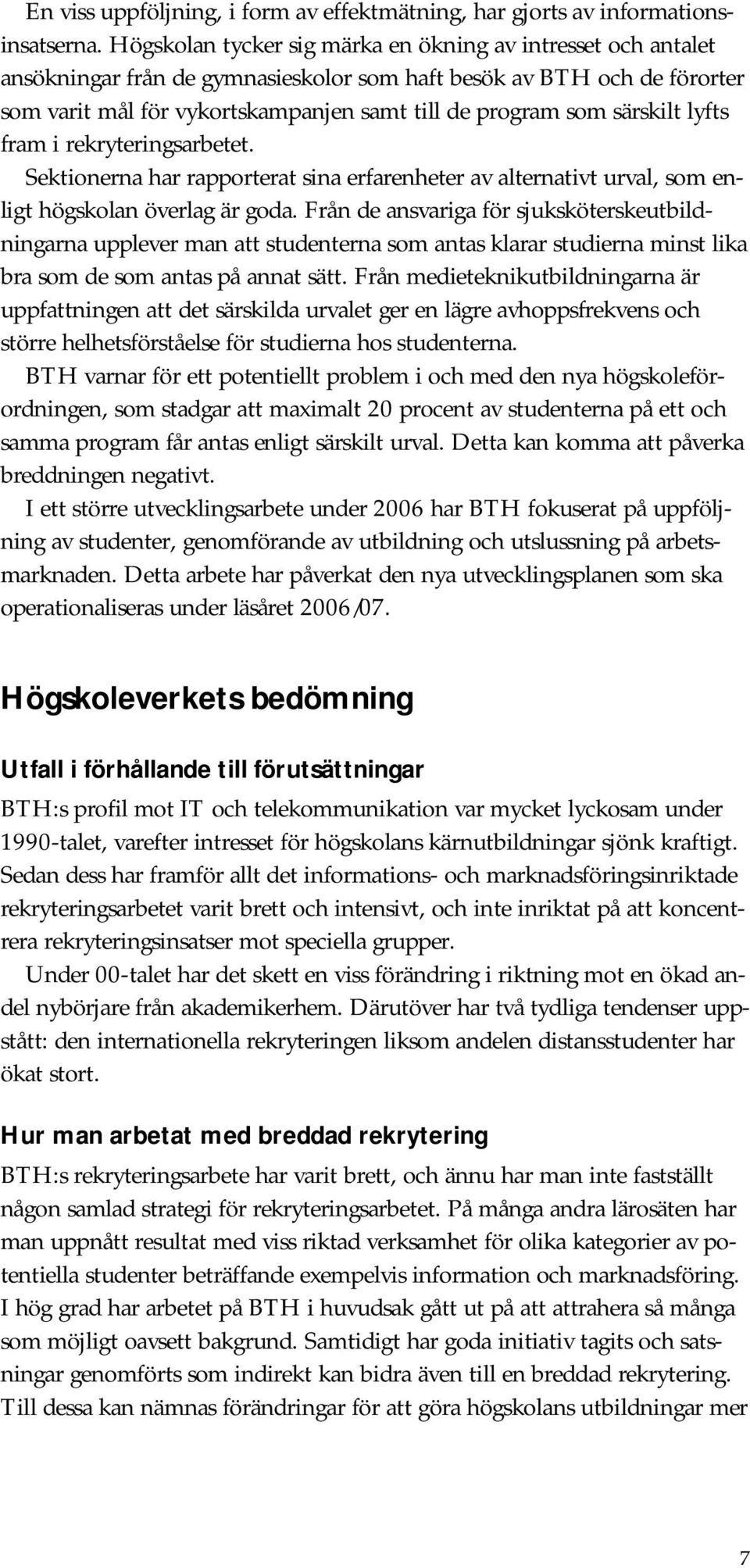 En viss uppföljning, i form av effektmätning, har gjorts av informationsinsatserna. Högskolan tycker sig märka en ökning av intresset och antalet ansökningar från de gymnasieskolor som haft besök av BTH och de förorter som varit mål för vykortskampanjen samt till de program som särskilt lyfts fram i rekryteringsarbetet.

Sektionerna har rapporterat sina erfarenheter av alternativt urval, som enligt högskolan överlag är goda. Från de ansvariga för sjuksköterskeutbildningarna upplever man att studenterna som antas klarar studierna minst lika bra som de som antas på annat sätt. Från medieteknikutbildningarna är uppfattningen att det särskilda urvalet ger en lägre avhoppsfrekvens och större helhetsförståelse för studierna hos studenterna.

BTH varnar för ett potentiellt problem i och med den nya högskoleförordningen, som stadgar att maximalt 20 procent av studenterna på ett och samma program får antas enligt särskilt urval. Detta kan komma att påverka breddningen negativt.

I ett större utvecklingsarbete under 2006 har BTH fokuserat på uppföljning av studenter, genomförande av utbildning och utslussning på arbetsmarknaden. Detta arbete har påverkat den nya utvecklingsplanen som ska operationaliseras under läsåret 2006/07.

Högskoleverkets bedömning

Utfall i förhållande till förutsättningar

BTH:s profil mot IT och telekommunikation var mycket lyckosam under 1990-talet, varefter intresset för högskolans kärnutbildningar sjönk kraftigt. Sedan dess har framför allt det informations- och marknadsföringsinriktade rekryteringsarbetet varit brett och intensivt, och inte inriktat på att koncentrera rekryteringsinsatser mot speciella grupper.

Under 00-talet har det skett en viss förändring i riktning mot en ökad andel nybörjare från akademikerhem. Därutöver har två tydliga tendenser uppstått: den internationella rekryteringen liksom andelen distansstudenter har ökat stort.

Hur man arbetat med breddad rekrytering

BTH:s rekryteringsarbete har varit brett, och ännu har man inte fastställt någon samlad strategi för rekryteringsarbetet. På många andra lärosäten har man uppnått resultat med viss riktad verksamhet för olika kategorier av potentiella studenter beträffande exempelvis information och marknadsföring. I hög grad har arbetet på BTH i huvudsak gått ut på att attrahera så många som möjligt oavsett bakgrund. Samtidigt har goda initiativ tagits och satsningar genomförts som indirekt kan bidra även till en breddad rekrytering. Till dessa kan nämnas förändringar för att göra högskolans utbildningar mer

7